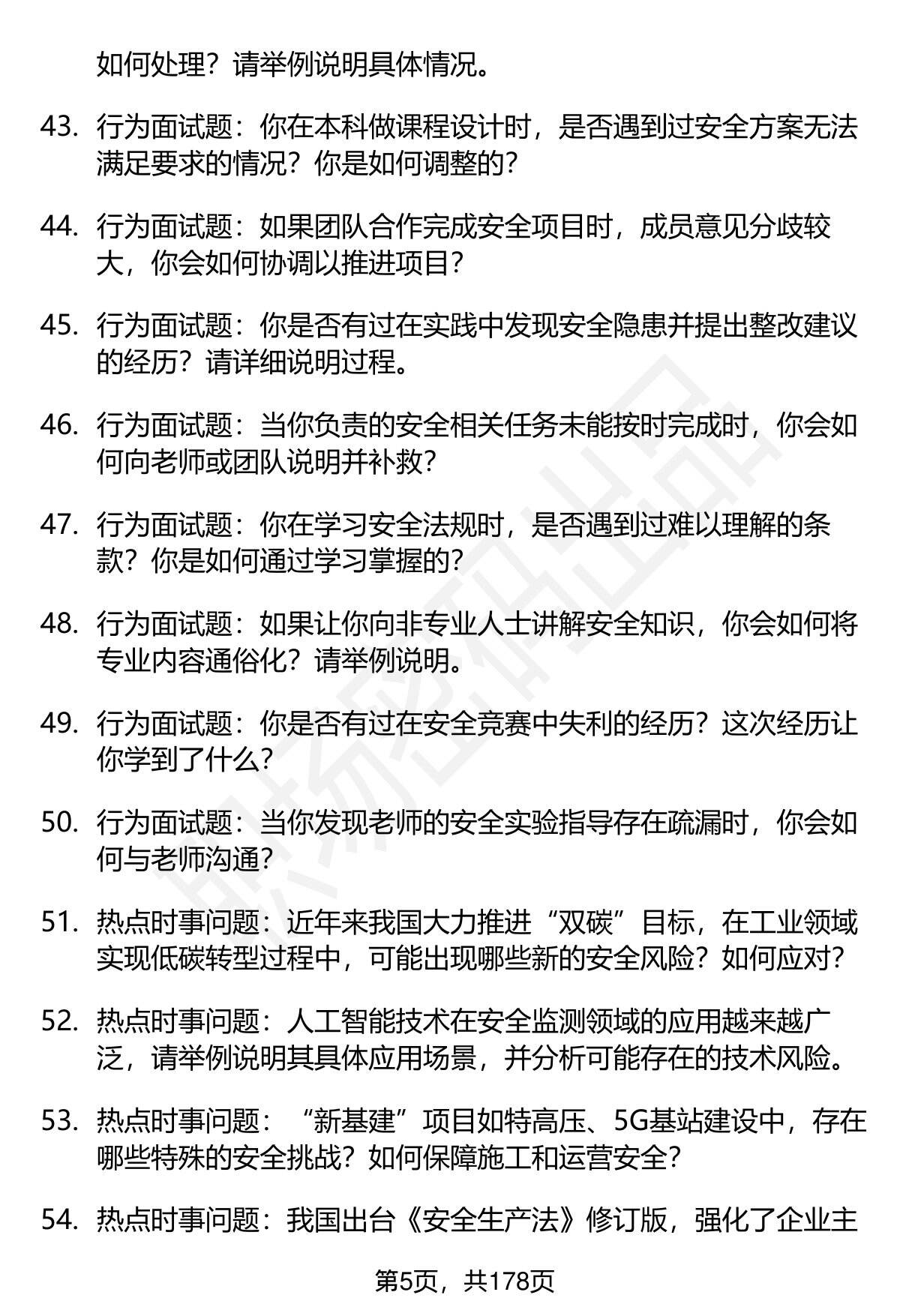 如何处理？请举例说明具体情况。

43. 行为面试题：你在本科做课程设计时，是否遇到过安全方案无法满足要求的情况？你是如何调整的？

44. 行为面试题：如果团队合作完成安全项目时，成员意见分歧较大，你会如何协调以推进项目？

45. 行为面试题：你是否有过在实践中发现安全隐患并提出整改建议的经历？请详细说明过程。

46. 行为面试题：当你负责的安全相关任务未能按时完成时，你会如何向老师或团队说明并补救？

47. 行为面试题：你在学习安全法规时，是否遇到过难以理解的条款？你是如何通过学习掌握的？

48. 行为面试题：如果让你向非专业人士讲解安全知识，你会如何将专业内容通俗化？请举例说明。

49. 行为面试题：你是否有过在安全竞赛中失利的经历？这次经历让你学到了什么？

50. 行为面试题：当你发现老师的安全实验指导存在疏漏时，你会如何与老师沟通？

51. 热点时事问题：近年来我国大力推进“双碳”目标，在工业领域实现低碳转型过程中，可能出现哪些新的安全风险？如何应对？

52. 热点时事问题：人工智能技术在安全监测领域的应用越来越广泛，请举例说明其具体应用场景，并分析可能存在的技术风险。

53. 热点时事问题：“新基建”项目如特高压、5G基站建设中，存在哪些特殊的安全挑战？如何保障施工和运营安全？

54. 热点时事问题：我国出台《安全生产法》修订版，强化了企业主

第5页，共178页